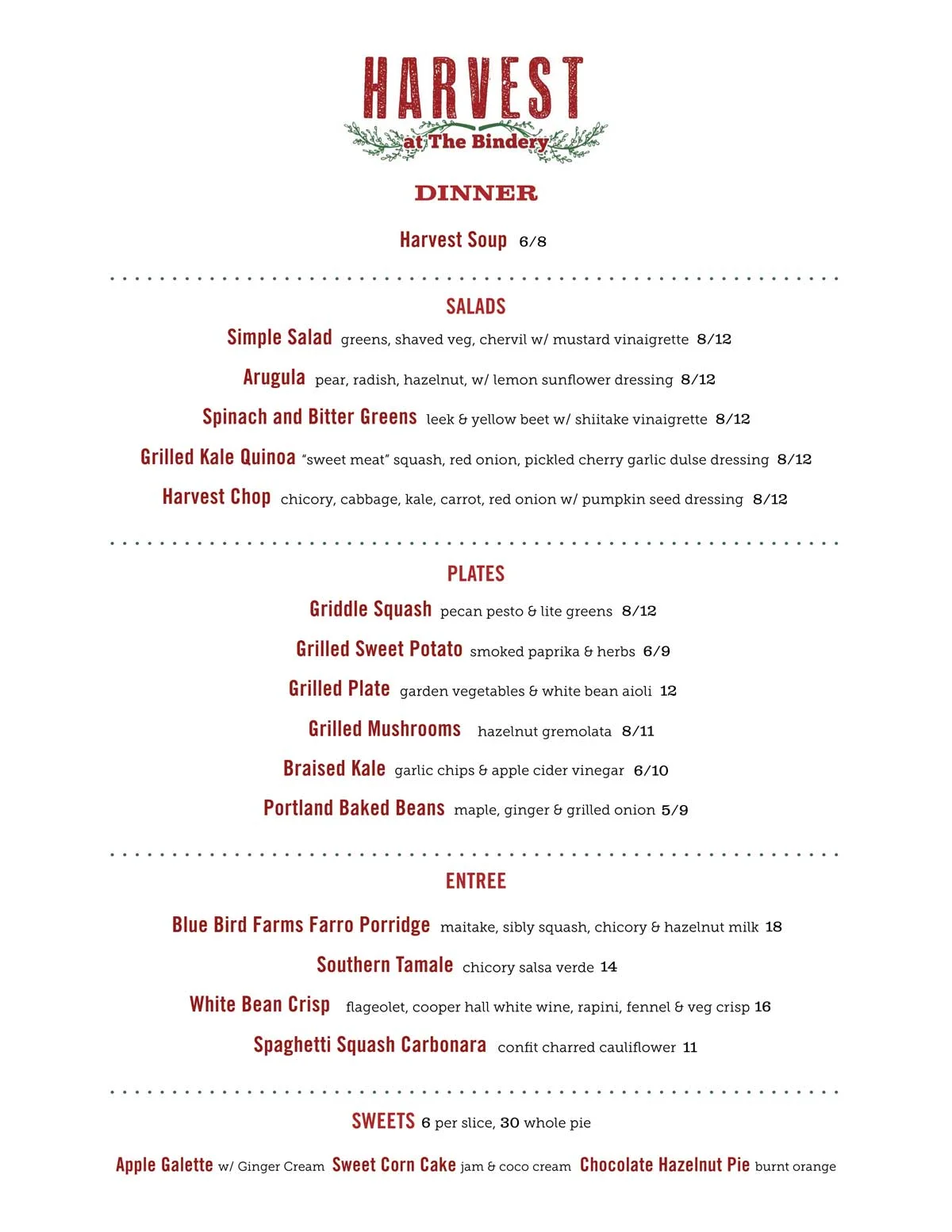 HARVEST
at The Bindery

DINNER

Harvest Soup 6/8

SALADS

Simple Salad greens, shaved veg, chervil w/ mustard vinaigrette 8/12

Arugula pear, radish, hazelnut, w/ lemon sunflower dressing 8/12

Spinach and Bitter Greens leek & yellow beet w/ shiitake vinaigrette 8/12

Grilled Kale Quinoa "sweet meat" squash, red onion, pickled cherry garlic dulse dressing 8/12

Harvest Chop chicory, cabbage, kale, carrot, red onion w/ pumpkin seed dressing 8/12

PLATES

Griddle Squash pecan pesto & lite greens 8/12

Grilled Sweet Potato smoked paprika & herbs 6/9

Grilled Plate garden vegetables & white bean aioli 12

Grilled Mushrooms hazelnut gremolata 8/11

Braised Kale garlic chips & apple cider vinegar 6/10

Portland Baked Beans maple, ginger & grilled onion 5/9

ENTREE

Blue Bird Farms Farro Porridge maitake, sibly squash, chicory & hazelnut milk 18

Southern Tamale chicory salsa verde 14

White Bean Crisp flageolet, cooper hall white wine, rapini, fennel & veg crisp 16

Spaghetti Squash Carbonara confit charred cauliflower 11

SWEETS 6 per slice, 30 whole pie

Apple Galette w/ Ginger Cream Sweet Corn Cake jam & coco cream Chocolate Hazelnut Pie burnt orange